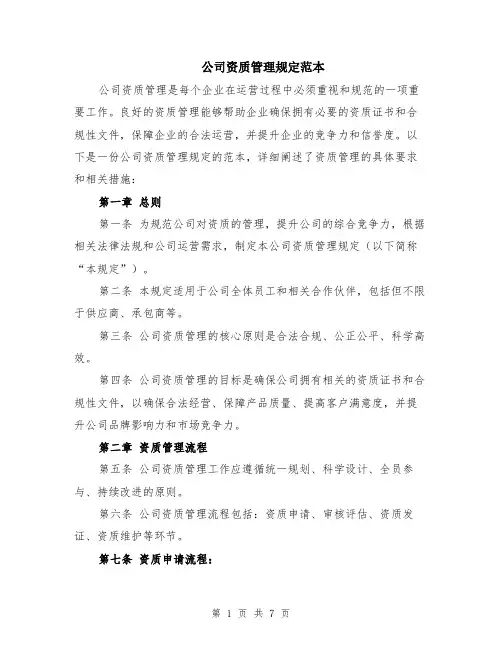 公司资质管理规定范本

公司资质管理是每个企业在运营过程中必须重视和规范的一项重要工作。良好的资质管理能够帮助企业确保拥有必要的资质证书和合规性文件，保障企业的合法运营，并提升企业的竞争力和信誉度。以下是一份公司资质管理规定的范本，详细阐述了资质管理的具体要求和相关措施：

第一章 总则

第一条 为规范公司对资质的管理，提升公司的综合竞争力，根据相关法律法规和公司运营需求，制定本公司资质管理规定（以下简称“本规定”）。

第二条 本规定适用于公司全体员工和相关合作伙伴，包括但不限于供应商、承包商等。

第三条 公司资质管理的核心原则是合法合规、公正公平、科学高效。

第四条 公司资质管理的目标是确保公司拥有相关的资质证书和合规性文件，以确保合法经营、保障产品质量、提高客户满意度，并提升公司品牌影响力和市场竞争力。

第二章 资质管理流程

第五条 公司资质管理工作应遵循统一规划、科学设计、全员参与、持续改进的原则。

第六条 公司资质管理流程包括：资质申请、审核评估、资质发证、资质维护等环节。

第七条 资质申请流程：

第 1 页 共 7 页